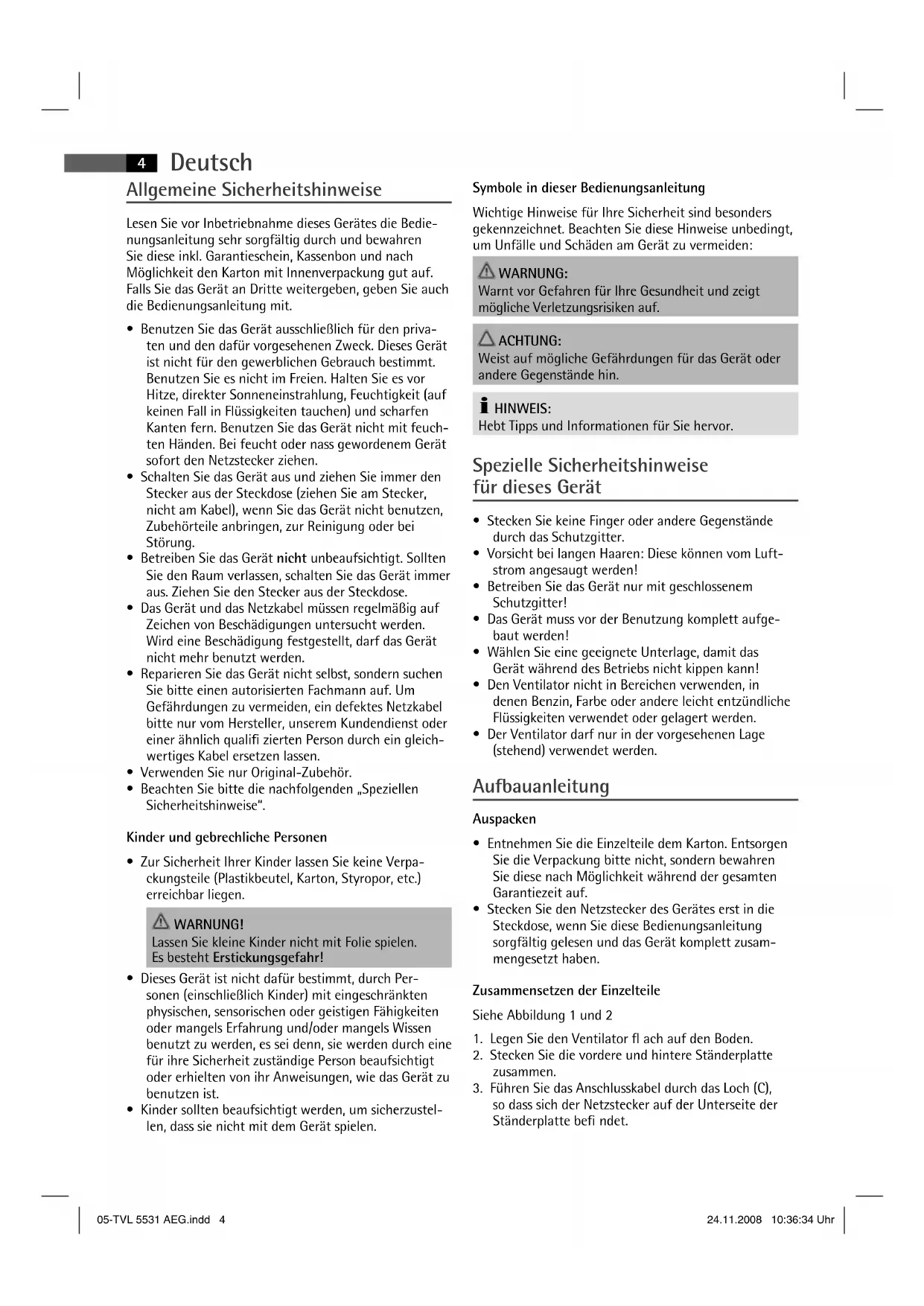 4 Deutsch

Allgemeine Sicherheitshinweise

Lesen Sie vor Inbetriebnahme dieses Gerätes die Bedienungsanleitung sehr sorgfältig durch und bewahren Sie diese inkl. Garantieschein, Kassenbon und nach Möglichkeit den Karton mit Innenverpackung gut auf. Falls Sie das Gerät an Dritte weitergeben, geben Sie auch die Bedienungsanleitung mit.

• Benutzen Sie das Gerät ausschließlich für den privaten und den dafür vorgesehenen Zweck. Dieses Gerät ist nicht für den gewerblichen Gebrauch bestimmt. Benutzen Sie es nicht im Freien. Halten Sie es vor Hitze, direkter Sonneneinstrahlung, Feuchtigkeit (auf keinen Fall in Flüssigkeiten tauchen) und scharfen Kanten fern. Benutzen Sie das Gerät nicht mit feuchten Händen. Bei feucht oder nass gewordenem Gerät sofort den Netzstecker ziehen.
• Schalten Sie das Gerät aus und ziehen Sie immer den Stecker aus der Steckdose (ziehen Sie am Stecker, nicht am Kabel), wenn Sie das Gerät nicht benutzen, Zubehörteile anbringen, zur Reinigung oder bei Störung.
• Betreiben Sie das Gerät nicht unbeaufsichtigt. Sollten Sie den Raum verlassen, schalten Sie das Gerät immer aus. Ziehen Sie den Stecker aus der Steckdose.
• Das Gerät und das Netzkabel müssen regelmäßig auf Zeichen von Beschädigungen untersucht werden. Wird eine Beschädigung festgestellt, darf das Gerät nicht mehr benutzt werden.
• Reparieren Sie das Gerät nicht selbst, sondern suchen Sie bitte einen autorisierten Fachmann auf. Um Gefährdungen zu vermeiden, ein defektes Netzkabel bitte nur vom Hersteller, unserem Kundendienst oder einer ähnlich qualifi zierten Person durch ein gleichwertiges Kabel ersetzen lassen.
• Verwenden Sie nur Original-Zubehör.
• Beachten Sie bitte die nachfolgenden „Speziellen Sicherheitshinweise“.

Kinder und gebrechliche Personen

• Zur Sicherheit Ihrer Kinder lassen Sie keine Verpackungsteile (Plastikbeutel, Karton, Styropor, etc.) erreichbar liegen.

WARNUNG!
Lassen Sie kleine Kinder nicht mit Folie spielen. Es besteht Erstickungsgefahr!

• Dieses Gerät ist nicht dafür bestimmt, durch Personen (einschließlich Kinder) mit eingeschränkten physischen, sensorischen oder geistigen Fähigkeiten oder mangels Erfahrung und/oder mangels Wissen benutzt zu werden, es sei denn, sie werden durch eine für ihre Sicherheit zuständige Person beaufsichtigt oder erhielten von ihr Anweisungen, wie das Gerät zu benutzen ist.
• Kinder sollten beaufsichtigt werden, um sicherzustellen, dass sie nicht mit dem Gerät spielen.

Symbole in dieser Bedienungsanleitung

Wichtige Hinweise für Ihre Sicherheit sind besonders gekennzeichnet. Beachten Sie diese Hinweise unbedingt, um Unfälle und Schäden am Gerät zu vermeiden:

WARNUNG:
Warnt vor Gefahren für Ihre Gesundheit und zeigt mögliche Verletzungsrisiken auf.

ACHTUNG:
Weist auf mögliche Gefährdungen für das Gerät oder andere Gegenstände hin.

HINWEIS:
Hebt Tipps und Informationen für Sie hervor.

Spezielle Sicherheitshinweise für dieses Gerät

• Stecken Sie keine Finger oder andere Gegenstände durch das Schutzgitter.
• Vorsicht bei langen Haaren: Diese können vom Luftstrom angesaugt werden!
• Betreiben Sie das Gerät nur mit geschlossenem Schutzgitter!
• Das Gerät muss vor der Benutzung komplett aufgebaut werden!
• Wählen Sie eine geeignete Unterlage, damit das Gerät während des Betriebs nicht kippen kann!
• Den Ventilator nicht in Bereichen verwenden, in denen Benzin, Farbe oder andere leicht entzündliche Flüssigkeiten verwendet oder gelagert werden.
• Der Ventilator darf nur in der vorgesehenen Lage (stehend) verwendet werden.

Aufbauanleitung

Auspacken

• Entnehmen Sie die Einzelteile dem Karton. Entsorgen Sie die Verpackung bitte nicht, sondern bewahren Sie diese nach Möglichkeit während der gesamten Garantiezeit auf.
• Stecken Sie den Netzstecker des Gerätes erst in die Steckdose, wenn Sie diese Bedienungsanleitung sorgfältig gelesen und das Gerät komplett zusammengesetzt haben.

Zusammensetzen der Einzelteile

Siehe Abbildung 1 und 2

1. Legen Sie den Ventilator fl ach auf den Boden.
2. Stecken Sie die vordere und hintere Ständerplatte zusammen.
3. Führen Sie das Anschlusskabel durch das Loch (C), so dass sich der Netzstecker auf der Unterseite der Ständerplatte befi ndet.

05-TVL 5531 AEG.indd 4 24.11.2008 10:36:34 Uhr